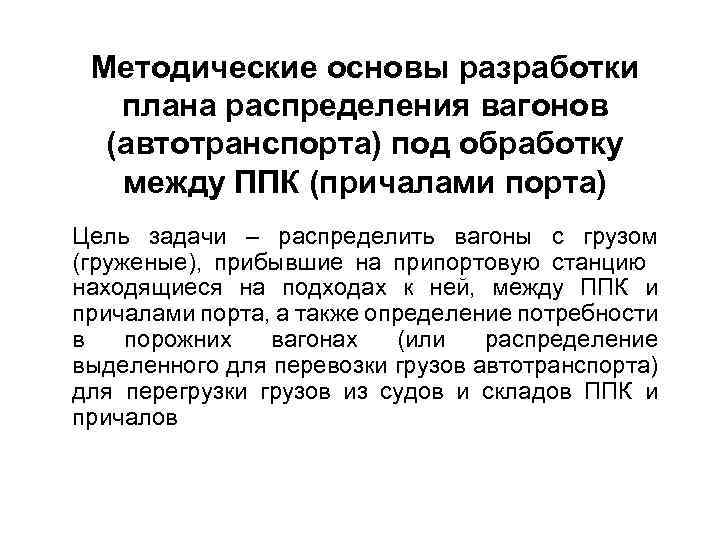 Методические основы разработки плана распределения вагонов (автотранспорта) под обработку между ППК (причалами порта)

Цель задачи – распределить вагоны с грузом (груженые), прибывшие на припортовую станцию находящиеся на подходах к ней, между ППК и причалами порта, а также определение потребности в порожних вагонах (или распределение выделенного для перевозки грузов автотранспорта) для перегрузки грузов из судов и складов ППК и причалов